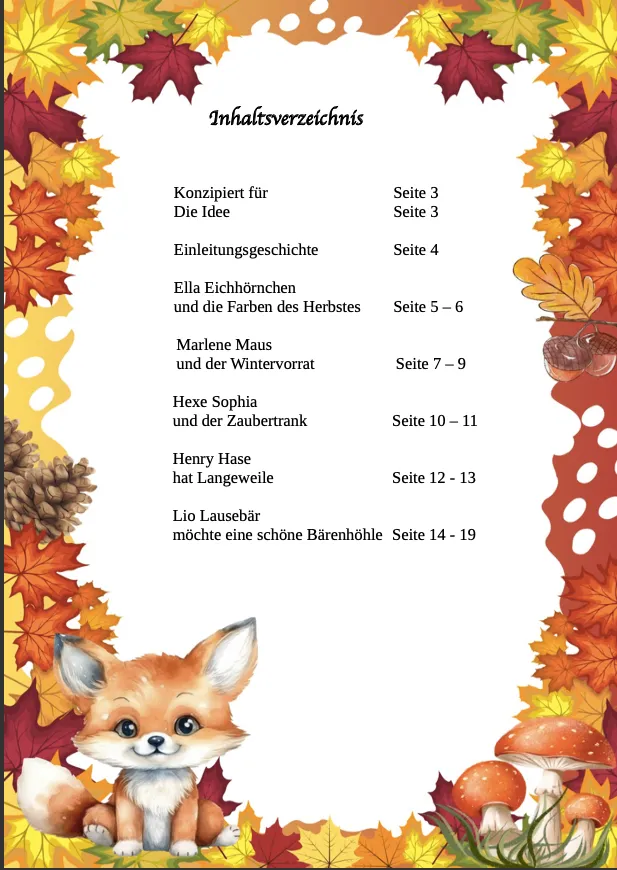 Inhaltsverzeichnis

Konzipiert für Seite 3
Die Idee Seite 3

Einleitungsgeschichte Seite 4

Ella Eichhörnchen
und die Farben des Herbstes Seite 5 – 6

Marlene Maus
und der Wintervorrat Seite 7 – 9

Hexe Sophia
und der Zaubertrank Seite 10 – 11

Henry Hase
hat Langeweile Seite 12 - 13

Lio Lausebär
möchte eine schöne Bärenhöhle Seite 14 - 19